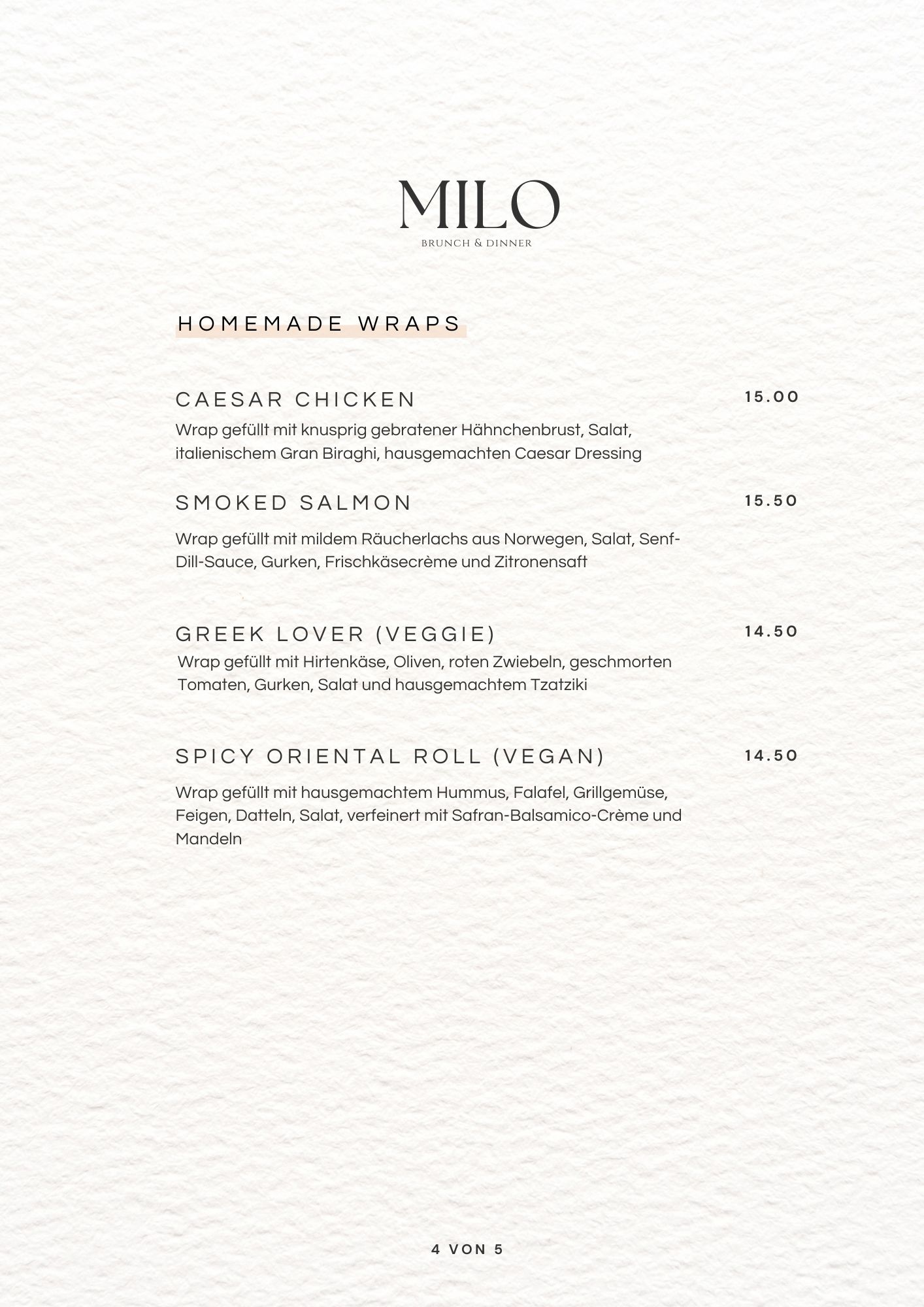 MILO
BRUNCH & DINNER

HOMEMADE WRAPS

CAESAR CHICKEN
15.00
Wrap gefüllt mit knusprig gebratener Hähnchenbrust, Salat, italienischem Gran Biraghi, hausgemachten Caesar Dressing

SMOKED SALMON
15.50
Wrap gefüllt mit mildem Räucherlachs aus Norwegen, Salat, Senf-Dill-Sauce, Gurken, Frischkäsecrème und Zitronensaft

GREEK LOVER (VEGGIE)
14.50
Wrap gefüllt mit Hirtenkäse, Oliven, roten Zwiebeln, geschmorten Tomaten, Gurken, Salat und hausgemachtem Tzatziki

SPICY ORIENTAL ROLL (VEGAN)
14.50
Wrap gefüllt mit hausgemachtem Hummus, Falafel, Grillgemüse, Feigen, Datteln, Salat, verfeinert mit Safran-Balsamico-Crème und Mandeln

4 VON 5